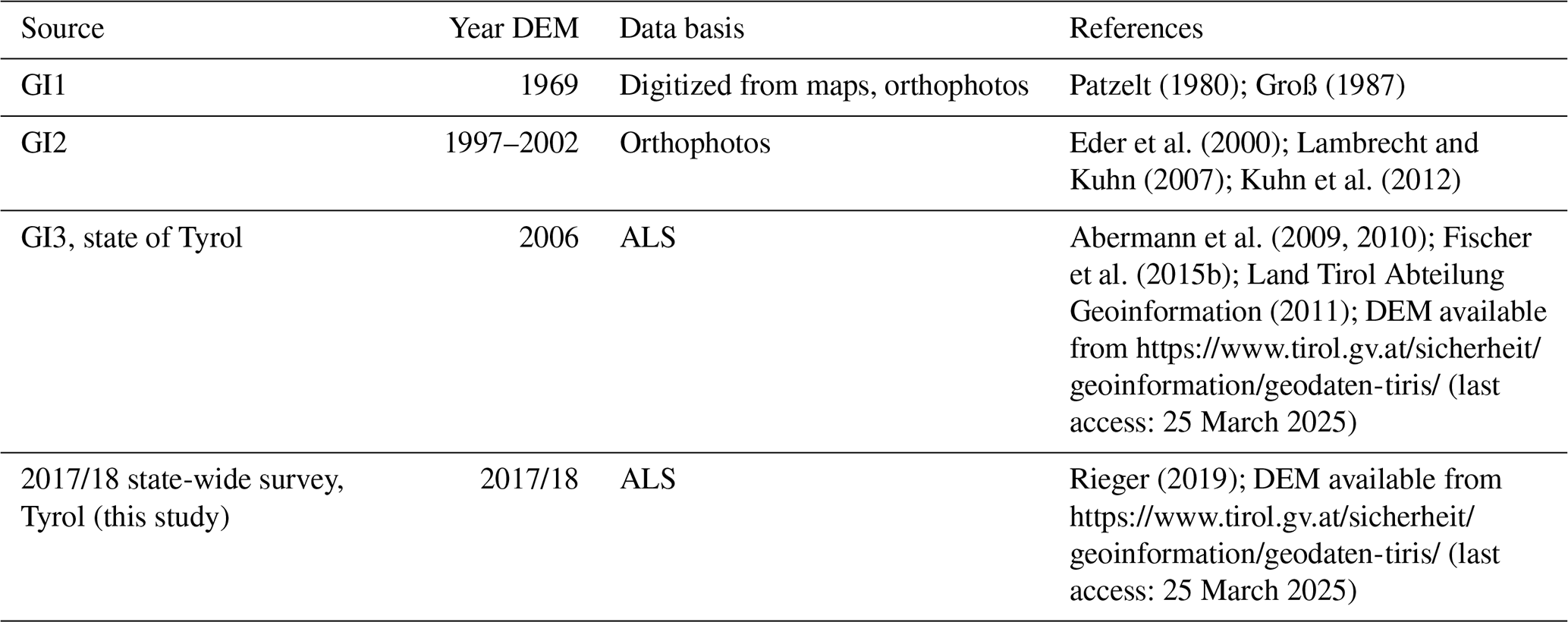 | Source | Year DEM | Data basis | References |
|---|---|---|---|
| GI1 | 1969 | Digitized from maps, orthophotos | Patzelt (1980); Groß (1987) |
| GI2 | 1997–2002 | Orthophotos | Eder et al. (2000); Lambrecht and Kuhn (2007); Kuhn et al. (2012) |
| GI3, state of Tyrol | 2006 | ALS | Abermann et al. (2009, 2010); Fischer et al. (2015b); Land Tirol Abteilung Geoinformation (2011); DEM available from https://www.tirol.gv.at/sicherheit/geoinformation/geodaten-tiris/ (last access: 25 March 2025) |
| 2017/18 state-wide survey, Tyrol (this study) | 2017/18 | ALS | Rieger (2019); DEM available from https://www.tirol.gv.at/sicherheit/geoinformation/geodaten-tiris/ (last access: 25 March 2025) |